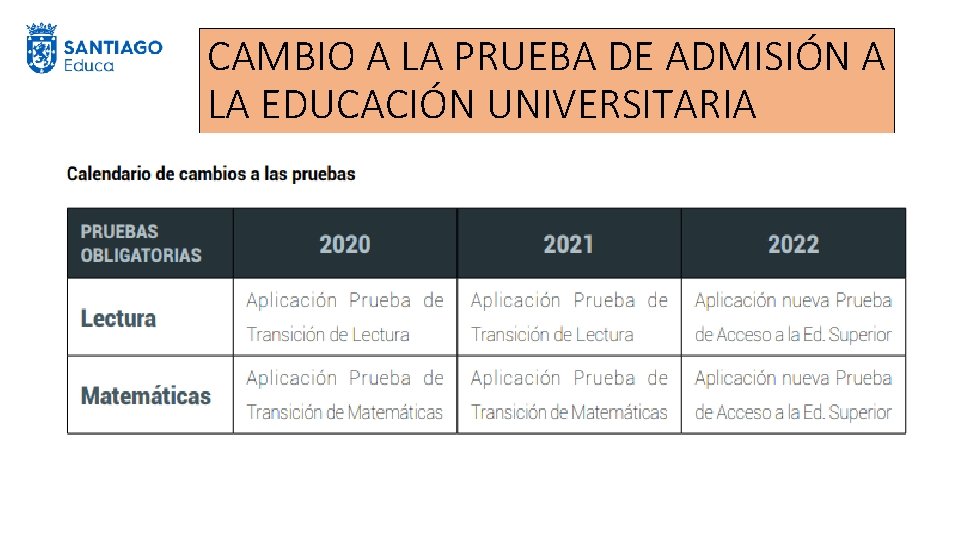 SANTIAGO
Educa

CAMBIO A LA PRUEBA DE ADMISIÓN A LA EDUCACIÓN UNIVERSITARIA

Calendario de cambios a las pruebas

| PRUEBAS OBLIGATORIAS | 2020 | 2021 | 2022 |
|---|---|---|---|
| Lectura | Aplicación Prueba de Transición de Lectura | Aplicación Prueba de Transición de Lectura | Aplicación nueva Prueba de Acceso a la Ed. Superior |
| Matemáticas | Aplicación Prueba de Transición de Matemáticas | Aplicación Prueba de Transición de Matemáticas | Aplicación nueva Prueba de Acceso a la Ed. Superior |